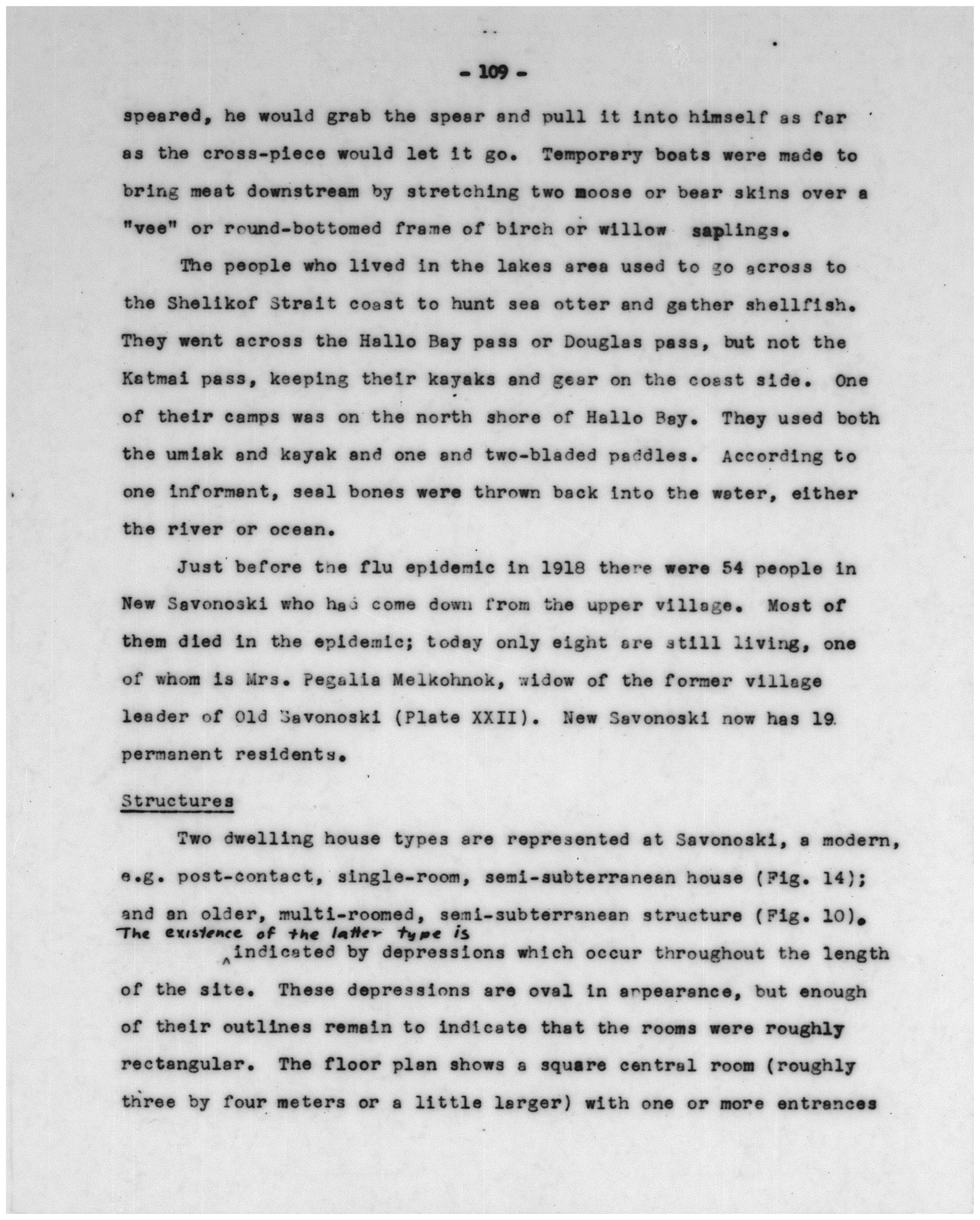 - 109 -

speared, he would grab the spear and pull it into himself as far as the cross-piece would let it go. Temporary boats were made to bring meat downstream by stretching two moose or bear skins over a "vee" or round-bottomed frame of birch or willow saplings.

The people who lived in the lakes area used to go across to the Shelikof Strait coast to hunt sea otter and gather shellfish. They went across the Hallo Bay pass or Douglas pass, but not the Katmai pass, keeping their kayaks and gear on the coast side. One of their camps was on the north shore of Hallo Bay. They used both the umiak and kayak and one and two-bladed paddles. According to one informant, seal bones were thrown back into the water, either the river or ocean.

Just before the flu epidemic in 1918 there were 54 people in New Savonoski who had come down from the upper village. Most of them died in the epidemic; today only eight are still living, one of whom is Mrs. Pegalia Melkohnok, widow of the former village leader of Old Savonoski (Plate XXII). New Savonoski now has 19 permanent residents.

Structures

Two dwelling house types are represented at Savonoski, a modern, e.g. post-contact, single-room, semi-subterranean house (Fig. 14); and an older, multi-roomed, semi-subterranean structure (Fig. 10). The existence of the latter type is indicated by depressions which occur throughout the length of the site. These depressions are oval in appearance, but enough of their outlines remain to indicate that the rooms were roughly rectangular. The floor plan shows a square central room (roughly three by four meters or a little larger) with one or more entrances